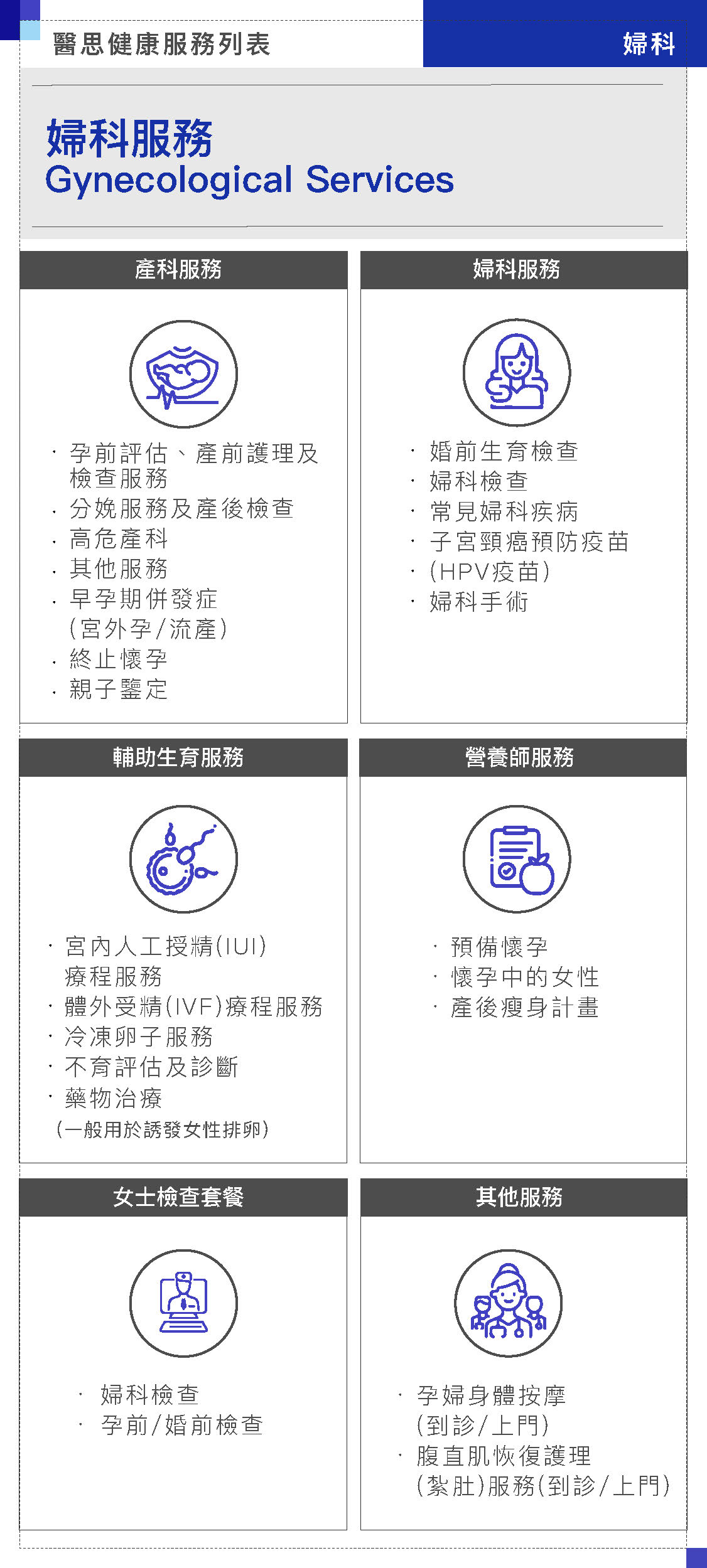 醫思健康服務列表

婦科

婦科服務
Gynecological Services

產科服務

· 孕前評估、產前護理及檢查服務
· 分娩服務及產後檢查
· 高危產科
· 其他服務
· 早孕期併發症（宮外孕/流產）
· 終止懷孕
· 親子鑒定

婦科服務

· 婚前生育檢查
· 婦科檢查
· 常見婦科疾病
· 子宮頸癌預防疫苗
· （HPV疫苗）
· 婦科手術

輔助生育服務

· 宮內人工授精（IUI）療程服務
· 體外受精（IVF）療程服務
· 冷凍卵子服務
· 不育評估及診斷
· 藥物治療
（一般用於誘發女性排卵）

營養師服務

· 預備懷孕
· 懷孕中的女性
· 產後瘦身計畫

女士檢查套餐

· 婦科檢查
· 孕前/婚前檢查

其他服務

· 孕婦身體按摩（到診/上門）
· 腹直肌恢復護理（紮肚）服務（到診/上門）